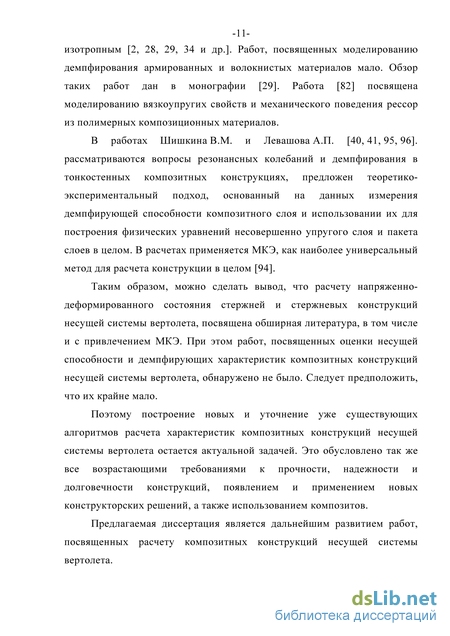 -11-

изотропным [2, 28, 29, 34 и др.]. Работ, посвященных моделированию демпфирования армированных и волокнистых материалов мало. Обзор таких работ дан в монографии [29]. Работа [82] посвящена моделированию вязкоупругих свойств и механического поведения рессор из полимерных композиционных материалов.

В работах Шишкина В.М. и Левашова А.П. [40, 41, 95, 96]. рассматриваются вопросы резонансных колебаний и демпфирования в тонкостенных композитных конструкциях, предложен теоретико-экспериментальный подход, основанный на данных измерения демпфирующей способности композитного слоя и использовании их для построения физических уравнений несовершенно упругого слоя и пакета слоев в целом. В расчетах применяется МКЭ, как наиболее универсальный метод для расчета конструкции в целом [94].

Таким образом, можно сделать вывод, что расчету напряженно-деформированного состояния стержней и стержневых конструкций несущей системы вертолета, посвящена обширная литература, в том числе и с привлечением МКЭ. При этом работ, посвященных оценки несущей способности и демпфирующих характеристик композитных конструкций несущей системы вертолета, обнаружено не было. Следует предположить, что их крайне мало.

Поэтому построение новых и уточнение уже существующих алгоритмов расчета характеристик композитных конструкций несущей системы вертолета остается актуальной задачей. Это обусловлено так же все возрастающими требованиями к прочности, надежности и долговечности конструкций, появлением и применением новых конструкторских решений, а также использованием композитов.

Предлагаемая диссертация является дальнейшим развитием работ, посвященных расчету композитных конструкций несущей системы вертолета.

dsLib.net
библиотека диссертаций